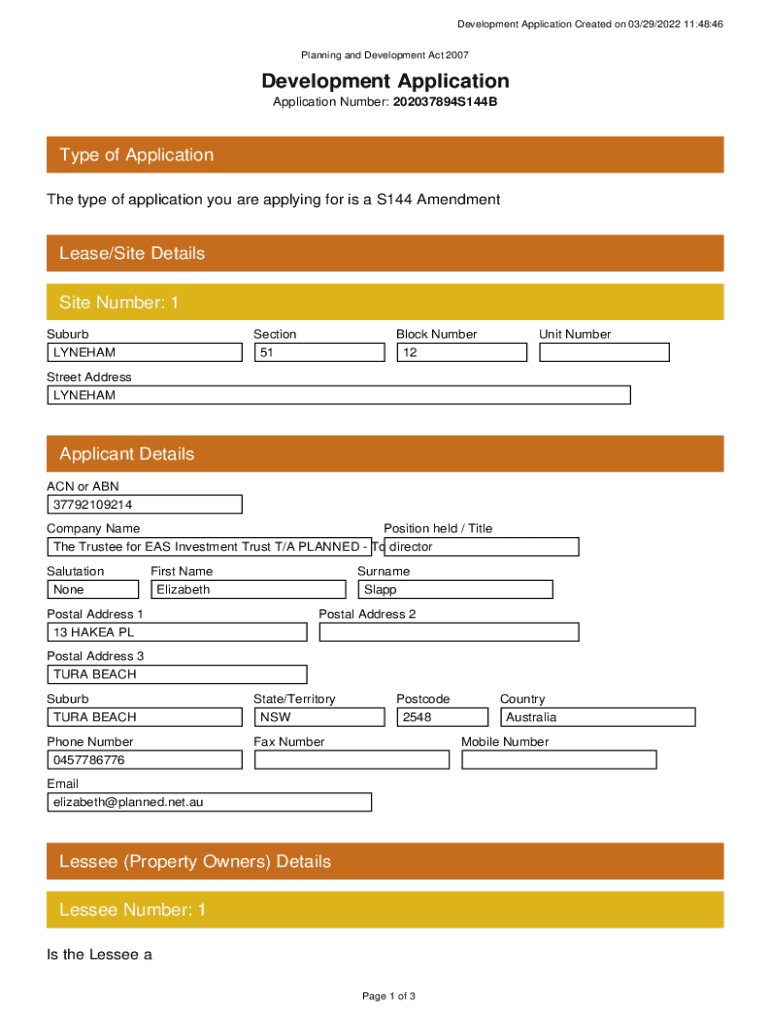 Development Application Created on 03/29/2022 11:48:46

Planning and Development Act 2007

Development Application

Application Number: 202037894S144B

Type of Application

The type of application you are applying for is a S144 Amendment

Lease/Site Details

Site Number: 1

Suburb
LYNEHAM

Section
51

Block Number
12

Unit Number

Street Address
LYNEHAM

Applicant Details

ACN or ABN
37792109214

Company Name
The Trustee for EAS Investment Trust T/A PLANNED - To

Position held / Title
director

Salutation
None

First Name
Elizabeth

Surname
Slapp

Postal Address 1
13 HAKEA PL

Postal Address 2

Postal Address 3
TURA BEACH

Suburb
TURA BEACH

State/Territory
NSW

Postcode
2548

Country
Australia

Phone Number
0457786776

Fax Number

Mobile Number

Email
elizabeth@planned.net.au

Lessee (Property Owners) Details

Lessee Number: 1

Is the Lessee a

Page 1 of 3